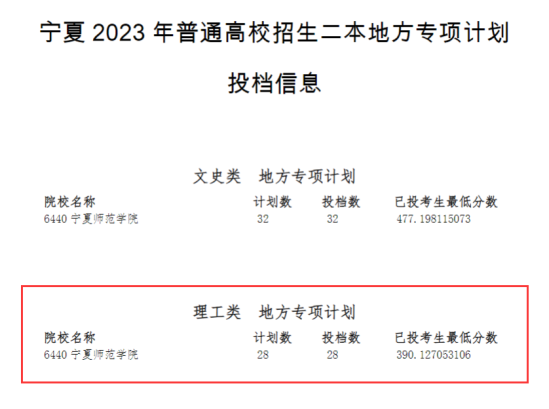 宁夏 2023 年普通高校招生二本地方专项计划

投档信息

文史类　地方专项计划

| 院校名称 | 计划数 | 投档数 | 已投考生最低分数 |
|---|---|---|---|
| 6440 宁夏师范学院 | 32 | 32 | 477.198115073 |

理工类　地方专项计划

| 院校名称 | 计划数 | 投档数 | 已投考生最低分数 |
|---|---|---|---|
| 6440 宁夏师范学院 | 28 | 28 | 390.127053106 |